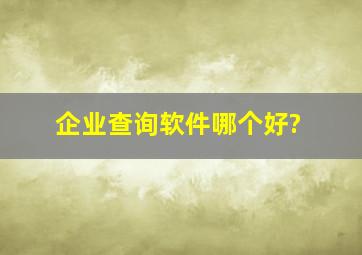 企业查询软件哪个好?